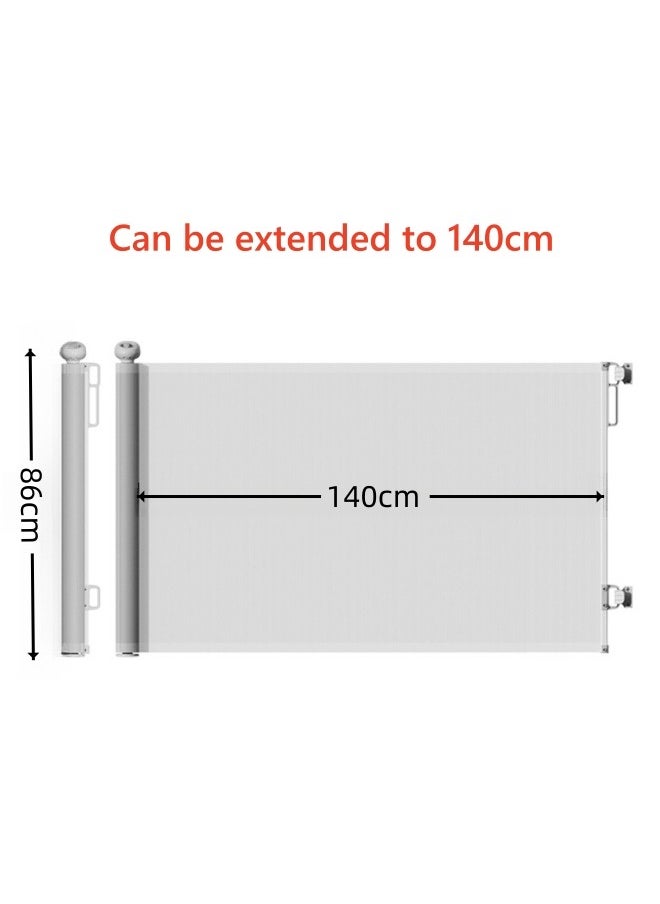 Can be extended to 140cm

86cm

140cm